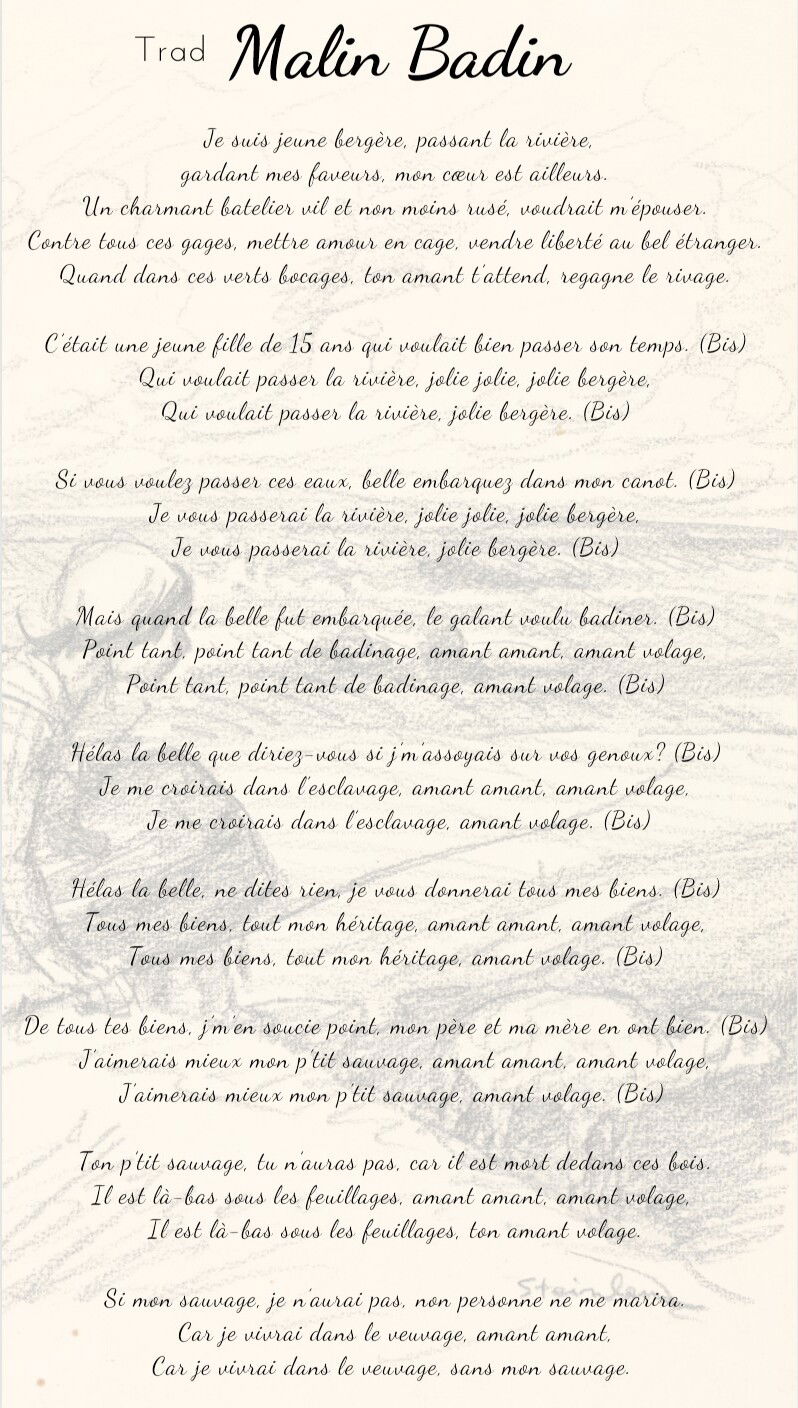 Trad Malin Badin

Je suis jeune bergère, passant la rivière,
gardant mes faveurs, mon cœur est ailleurs.
Un charmant batelier vil et non moins rusé, voudrait m'épouser.
Contre tous ces gages, mettre amour en cage, vendre liberté au bel étranger.
Quand dans ces verts bocages, ton amant t'attend, regagne le rivage.

C'était une jeune fille de 15 ans qui voulait bien passer son temps. (Bis)
Qui voulait passer la rivière, jolie jolie, jolie bergère,
Qui voulait passer la rivière, jolie bergère. (Bis)

Si vous voulez passer ces eaux, belle embarquez dans mon canot. (Bis)
Je vous passerai la rivière, jolie jolie, jolie bergère,
Je vous passerai la rivière, jolie bergère. (Bis)

Mais quand la belle fut embarquée, le galant voulu badiner. (Bis)
Point tant, point tant de badinage, amant amant, amant volage,
Point tant, point tant de badinage, amant volage. (Bis)

Hélas la belle que diriez-vous si j'm'assoyais sur vos genoux? (Bis)
Je me croirais dans l'esclavage, amant amant, amant volage,
Je me croirais dans l'esclavage, amant volage. (Bis)

Hélas la belle, ne dites rien, je vous donnerai tous mes biens. (Bis)
Tous mes biens, tout mon héritage, amant amant, amant volage,
Tous mes biens, tout mon héritage, amant volage. (Bis)

De tous tes biens, j'm'en soucie point, mon père et ma mère en ont bien. (Bis)
J'aimerais mieux mon p'tit sauvage, amant amant, amant volage,
J'aimerais mieux mon p'tit sauvage, amant volage. (Bis)

Ton p'tit sauvage, tu n'auras pas, car il est mort dedans ces bois.
Il est là-bas sous les feuillages, amant amant, amant volage,
Il est là-bas sous les feuillages, ton amant volage.

Si mon sauvage, je n'aurai pas, non personne ne me marira.
Car je vivrai dans le veuvage, amant amant,
Car je vivrai dans le veuvage, sans mon sauvage.

Steinlen